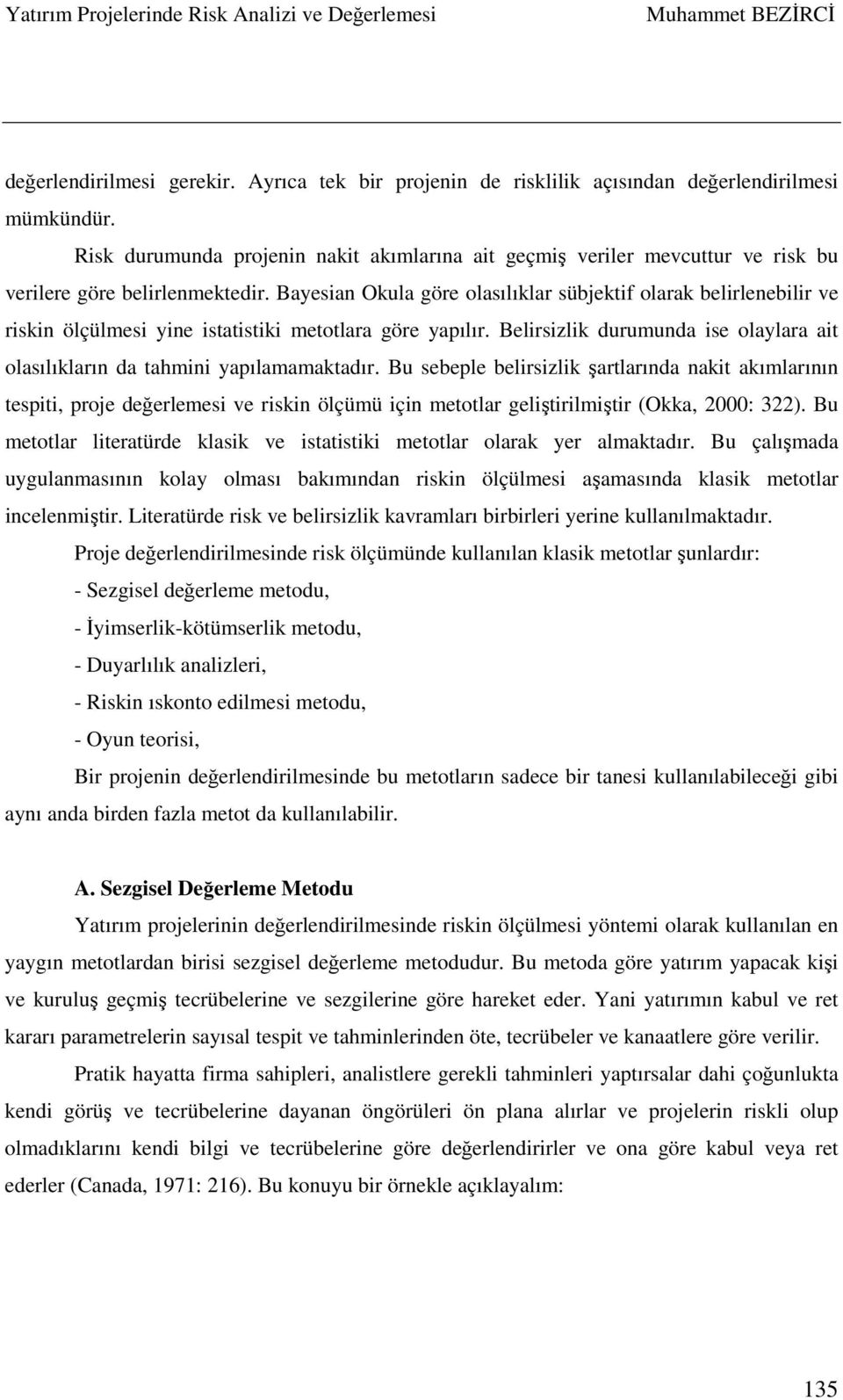 Yatırım Projelerinde Risk Analizi ve Değerlemesi Muhammet BEZİRCİ

değerlendirilmesi gerekir. Ayrıca tek bir projenin de risklilik açısından değerlendirilmesi mümkündür.

Risk durumunda projenin nakit akımlarına ait geçmiş veriler mevcuttur ve risk bu verilere göre belirlenmektedir. Bayesian Okula göre olasılıklar sübjektif olarak belirlenebilir ve riskin ölçülmesi yine istatistiki metotlara göre yapılır. Belirsizlik durumunda ise olaylara ait olasılıkların da tahmini yapılamamaktadır. Bu sebeple belirsizlik şartlarında nakit akımlarının tespiti, proje değerlemesi ve riskin ölçümü için metotlar geliştirilmiştir (Okka, 2000: 322). Bu metotlar literatürde klasik ve istatistiki metotlar olarak yer almaktadır. Bu çalışmada uygulanmasının kolay olması bakımından riskin ölçülmesi aşamasında klasik metotlar incelenmiştir. Literatürde risk ve belirsizlik kavramları birbirleri yerine kullanılmaktadır.

Proje değerlendirilmesinde risk ölçümünde kullanılan klasik metotlar şunlardır:

- Sezgisel değerleme metodu,

- İyimserlik-kötümserlik metodu,

- Duyarlılık analizleri,

- Riskin ıskonto edilmesi metodu,

- Oyun teorisi,

Bir projenin değerlendirilmesinde bu metotların sadece bir tanesi kullanılabileceği gibi aynı anda birden fazla metot da kullanılabilir.

A. Sezgisel Değerleme Metodu

Yatırım projelerinin değerlendirilmesinde riskin ölçülmesi yöntemi olarak kullanılan en yaygın metotlardan birisi sezgisel değerleme metodudur. Bu metoda göre yatırım yapacak kişi ve kuruluş geçmiş tecrübelerine ve sezgilerine göre hareket eder. Yani yatırımın kabul ve ret kararı parametrelerin sayısal tespit ve tahminlerinden öte, tecrübeler ve kanaatlere göre verilir.

Pratik hayatta firma sahipleri, analistlere gerekli tahminleri yaptırsalar dahi çoğunlukta kendi görüş ve tecrübelerine dayanan öngörüleri ön plana alırlar ve projelerin riskli olup olmadıklarını kendi bilgi ve tecrübelerine göre değerlendirirler ve ona göre kabul veya ret ederler (Canada, 1971: 216). Bu konuyu bir örnekle açıklayalım:

135